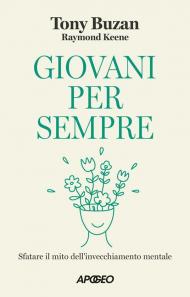 Tony Buzan
Raymond Keene

GIOVANI PER SEMPRE

Sfatare il mito dell'invecchiamento mentale

APOGEO